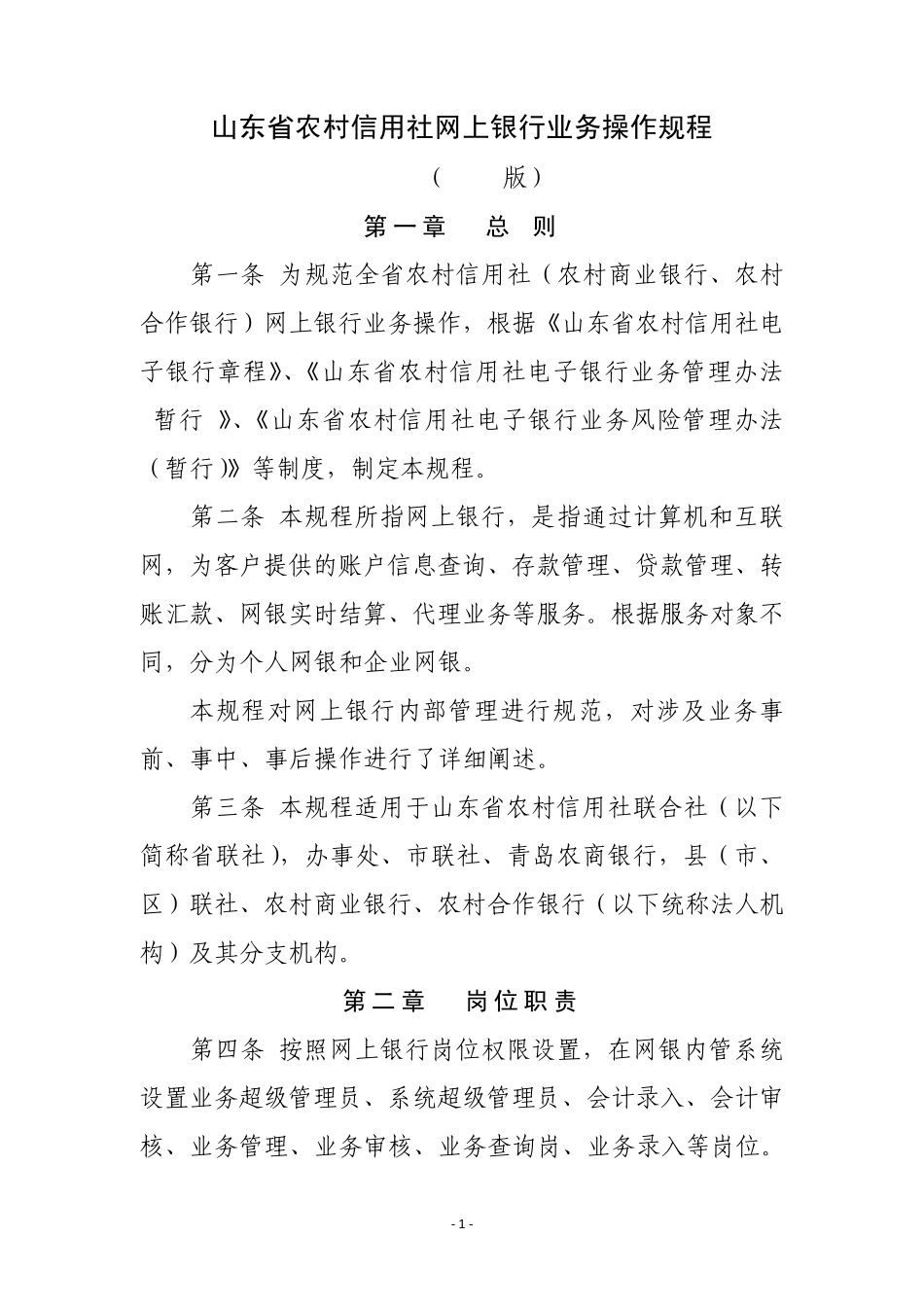 山东省农村信用社网上银行业务操作规程

（　　版）

第一章　总　则

第一条 为规范全省农村信用社（农村商业银行、农村合作银行）网上银行业务操作，根据《山东省农村信用社电子银行章程》、《山东省农村信用社电子银行业务管理办法 暂行 》、《山东省农村信用社电子银行业务风险管理办法（暂行）》等制度，制定本规程。

第二条 本规程所指网上银行，是指通过计算机和互联网，为客户提供的账户信息查询、存款管理、贷款管理、转账汇款、网银实时结算、代理业务等服务。根据服务对象不同，分为个人网银和企业网银。

本规程对网上银行内部管理进行规范，对涉及业务事前、事中、事后操作进行了详细阐述。

第三条 本规程适用于山东省农村信用社联合社（以下简称省联社），办事处、市联社、青岛农商银行，县（市、区）联社、农村商业银行、农村合作银行（以下统称法人机构）及其分支机构。

第二章　岗位职责

第四条 按照网上银行岗位权限设置，在网银内管系统设置业务超级管理员、系统超级管理员、会计录入、会计审核、业务管理、业务审核、业务查询岗、业务录入等岗位。

- 1 -